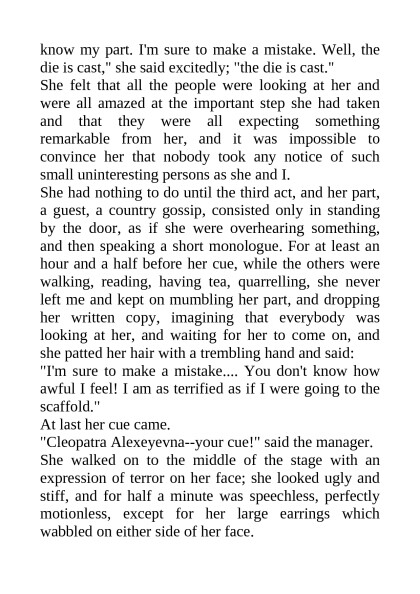 know my part. I'm sure to make a mistake. Well, the die is cast," she said excitedly; "the die is cast."

She felt that all the people were looking at her and were all amazed at the important step she had taken and that they were all expecting something remarkable from her, and it was impossible to convince her that nobody took any notice of such small uninteresting persons as she and I.

She had nothing to do until the third act, and her part, a guest, a country gossip, consisted only in standing by the door, as if she were overhearing something, and then speaking a short monologue. For at least an hour and a half before her cue, while the others were walking, reading, having tea, quarrelling, she never left me and kept on mumbling her part, and dropping her written copy, imagining that everybody was looking at her, and waiting for her to come on, and she patted her hair with a trembling hand and said:

"I'm sure to make a mistake.... You don't know how awful I feel! I am as terrified as if I were going to the scaffold."

At last her cue came.

"Cleopatra Alexeyevna--your cue!" said the manager.

She walked on to the middle of the stage with an expression of terror on her face; she looked ugly and stiff, and for half a minute was speechless, perfectly motionless, except for her large earrings which wabbled on either side of her face.